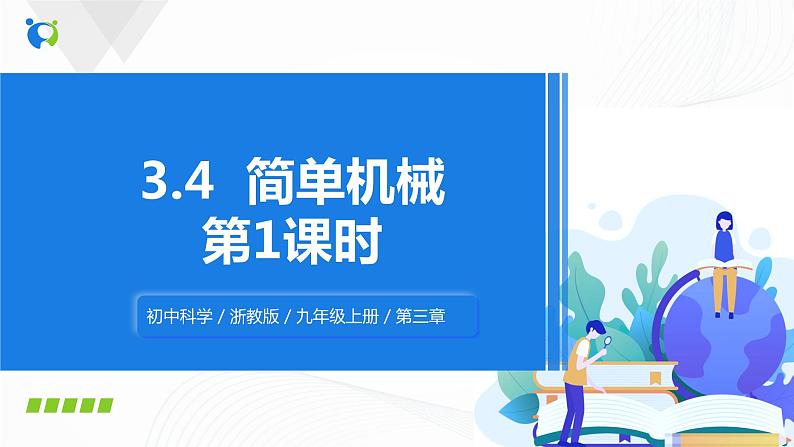 3.4 简单机械
第1课时

初中科学 / 浙教版 / 九年级上册 / 第三章